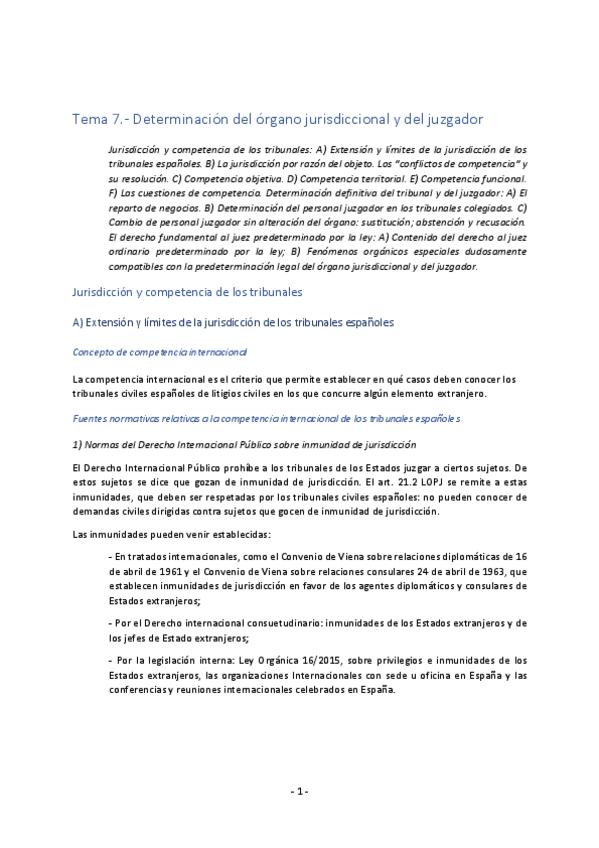 Tema 7.- Determinación del órgano jurisdiccional y del juzgador

Jurisdicción y competencia de los tribunales: A) Extensión y límites de la jurisdicción de los tribunales españoles. B) La jurisdicción por razón del objeto. Los "conflictos de competencia" y su resolución. C) Competencia objetiva. D) Competencia territorial. E) Competencia funcional. F) Las cuestiones de competencia. Determinación definitiva del tribunal y del juzgador: A) El reparto de negocios. B) Determinación del personal juzgador en los tribunales colegiados. C) Cambio de personal juzgador sin alteración del órgano: sustitución; abstención y recusación. El derecho fundamental al juez predeterminado por la ley: A) Contenido del derecho al juez ordinario predeterminado por la ley; B) Fenómenos orgánicos especiales dudosamente compatibles con la predeterminación legal del órgano jurisdiccional y del juzgador.

Jurisdicción y competencia de los tribunales

A) Extensión y límites de la jurisdicción de los tribunales españoles

Concepto de competencia internacional

La competencia internacional es el criterio que permite establecer en qué casos deben conocer los tribunales civiles españoles de litigios civiles en los que concurre algún elemento extranjero.

Fuentes normativas relativas a la competencia internacional de los tribunales españoles

1) Normas del Derecho Internacional Público sobre inmunidad de jurisdicción

El Derecho Internacional Público prohíbe a los tribunales de los Estados juzgar a ciertos sujetos. De estos sujetos se dice que gozan de inmunidad de jurisdicción. El art. 21.2 LOPJ se remite a estas inmunidades, que deben ser respetadas por los tribunales civiles españoles: no pueden conocer de demandas civiles dirigidas contra sujetos que gocen de inmunidad de jurisdicción.

Las inmunidades pueden venir establecidas:

- En tratados internacionales, como el Convenio de Viena sobre relaciones diplomáticas de 16 de abril de 1961 y el Convenio de Viena sobre relaciones consulares 24 de abril de 1963, que establecen inmunidades de jurisdicción en favor de los agentes diplomáticos y consulares de Estados extranjeros;

- Por el Derecho internacional consuetudinario: inmunidades de los Estados extranjeros y de los jefes de Estado extranjeros;

- Por la legislación interna: Ley Orgánica 16/2015, sobre privilegios e inmunidades de los Estados extranjeros, las organizaciones Internacionales con sede u oficina en España y las conferencias y reuniones internacionales celebrados en España.

- 1 -